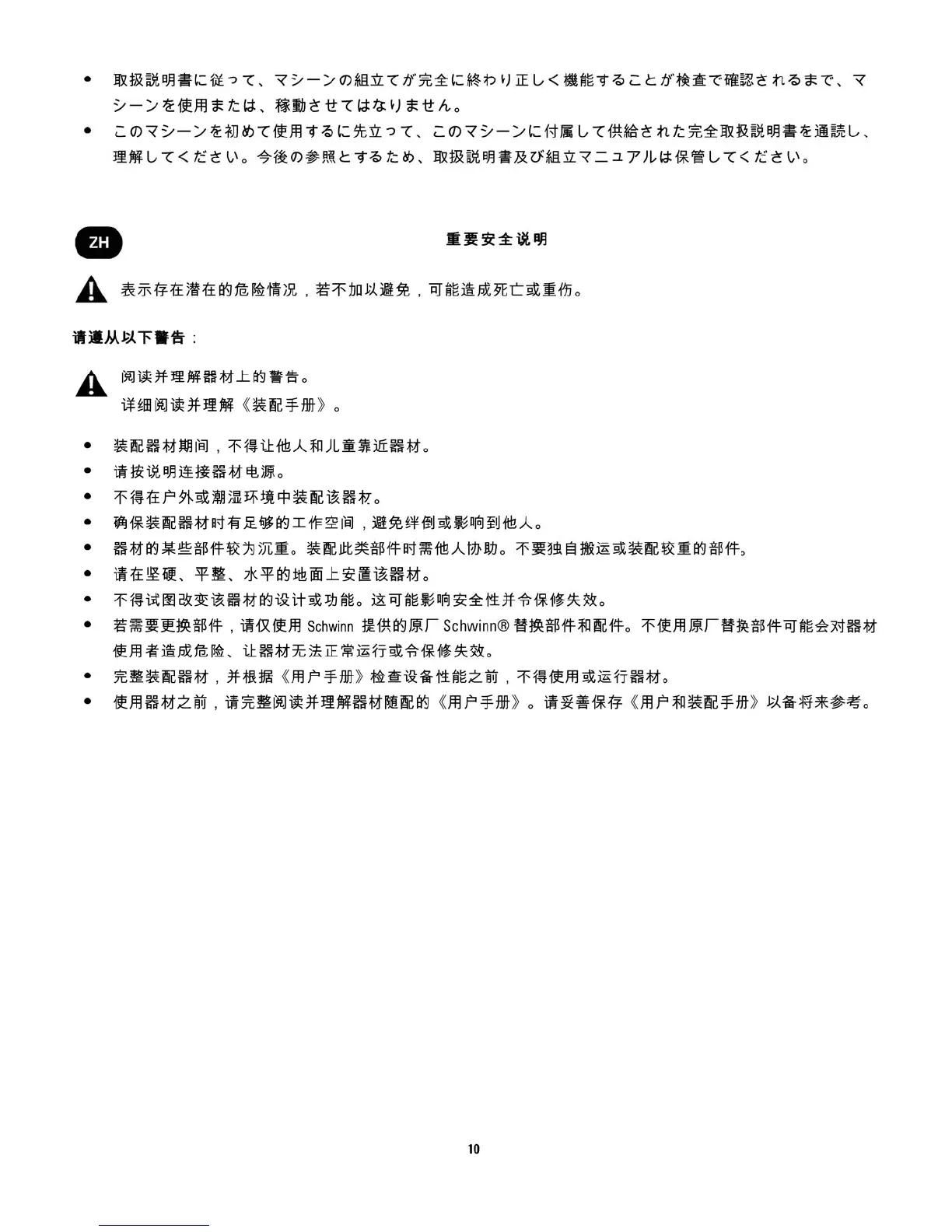 • 取扱説明書に従って、マシーンの組立てが完全に終わり正しく機能することが検査で確認されるまで、マシーンを使用または、稼動させてはなりません。
• このマシーンを初めて使用するに先立って、このマシーンに付属して供給された完全取扱説明書を通読し、理解してください。今後の参照とするため、取扱説明書及び組立マニュアルは保管してください。

ZH

重要安全说明

表示存在潜在的危险情况，若不加以避免，可能造成死亡或重伤。

请遵从以下警告：

阅读并理解器材上的警告。
详细阅读并理解《装配手册》。

• 装配器材期间，不得让他人和儿童靠近器材。
• 请按说明连接器材电源。
• 不得在户外或潮湿环境中装配该器材。
• 确保装配器材时有足够的工作空间，避免绊倒或影响到他人。
• 器材的某些部件较为沉重。装配此类部件时需他人协助。不要独自搬运或装配较重的部件。
• 请在坚硬、平整、水平的地面上安置该器材。
• 不得试图改变该器材的设计或功能。这可能影响安全性并令保修失效。
• 若需要更换部件，请仅使用 Schwinn 提供的原厂 Schwinn® 替换部件和配件。不使用原厂替换部件可能会对器材使用者造成危险、让器材无法正常运行或令保修失效。
• 完整装配器材，并根据《用户手册》检查设备性能之前，不得使用或运行器材。
• 使用器材之前，请完整阅读并理解器材随配的《用户手册》。请妥善保存《用户和装配手册》以备将来参考。

10